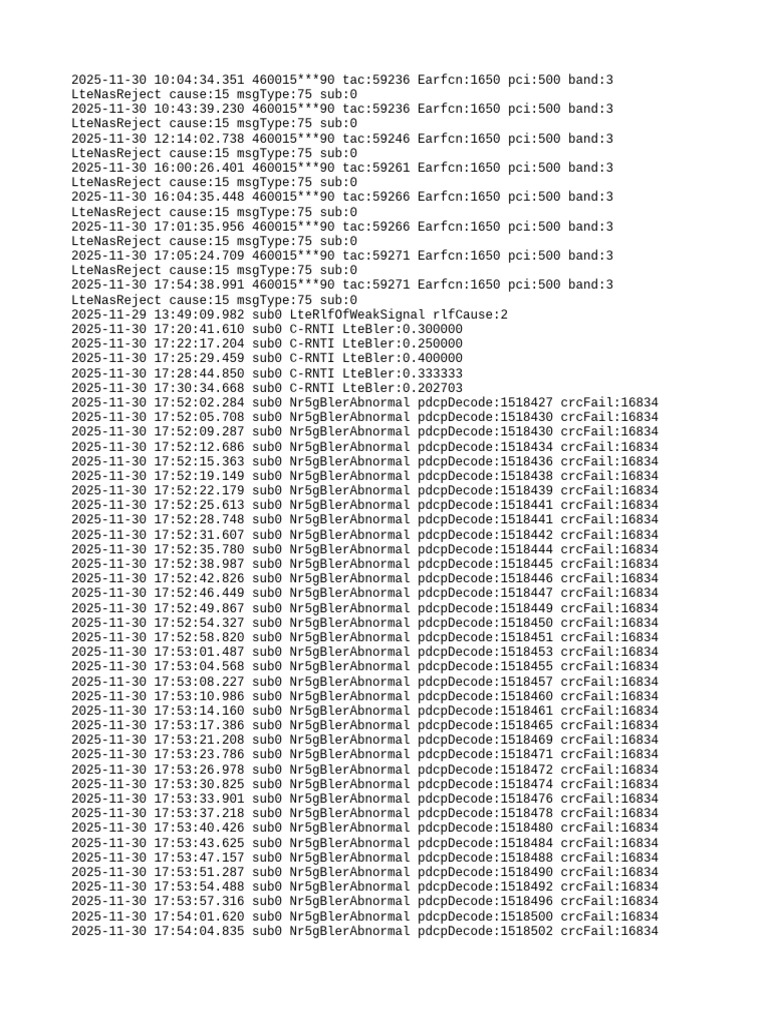 2025-11-30 10:04:34.351 460015***90 tac:59236 Earfcn:1650 pci:500 band:3
LteNasReject cause:15 msgType:75 sub:0
2025-11-30 10:43:39.230 460015***90 tac:59236 Earfcn:1650 pci:500 band:3
LteNasReject cause:15 msgType:75 sub:0
2025-11-30 12:14:02.738 460015***90 tac:59246 Earfcn:1650 pci:500 band:3
LteNasReject cause:15 msgType:75 sub:0
2025-11-30 16:00:26.401 460015***90 tac:59261 Earfcn:1650 pci:500 band:3
LteNasReject cause:15 msgType:75 sub:0
2025-11-30 16:04:35.448 460015***90 tac:59266 Earfcn:1650 pci:500 band:3
LteNasReject cause:15 msgType:75 sub:0
2025-11-30 17:01:35.956 460015***90 tac:59266 Earfcn:1650 pci:500 band:3
LteNasReject cause:15 msgType:75 sub:0
2025-11-30 17:05:24.709 460015***90 tac:59271 Earfcn:1650 pci:500 band:3
LteNasReject cause:15 msgType:75 sub:0
2025-11-30 17:54:38.991 460015***90 tac:59271 Earfcn:1650 pci:500 band:3
LteNasReject cause:15 msgType:75 sub:0
2025-11-29 13:49:09.982 sub0 LteRlfOfWeakSignal rlfCause:2
2025-11-30 17:20:41.610 sub0 C-RNTI LteBler:0.300000
2025-11-30 17:22:17.204 sub0 C-RNTI LteBler:0.250000
2025-11-30 17:25:29.459 sub0 C-RNTI LteBler:0.400000
2025-11-30 17:28:44.850 sub0 C-RNTI LteBler:0.333333
2025-11-30 17:30:34.668 sub0 C-RNTI LteBler:0.202703
2025-11-30 17:52:02.284 sub0 Nr5gBlerAbnormal pdcpDecode:1518427 crcFail:16834
2025-11-30 17:52:05.708 sub0 Nr5gBlerAbnormal pdcpDecode:1518430 crcFail:16834
2025-11-30 17:52:09.287 sub0 Nr5gBlerAbnormal pdcpDecode:1518430 crcFail:16834
2025-11-30 17:52:12.686 sub0 Nr5gBlerAbnormal pdcpDecode:1518434 crcFail:16834
2025-11-30 17:52:15.363 sub0 Nr5gBlerAbnormal pdcpDecode:1518436 crcFail:16834
2025-11-30 17:52:19.149 sub0 Nr5gBlerAbnormal pdcpDecode:1518438 crcFail:16834
2025-11-30 17:52:22.179 sub0 Nr5gBlerAbnormal pdcpDecode:1518439 crcFail:16834
2025-11-30 17:52:25.613 sub0 Nr5gBlerAbnormal pdcpDecode:1518441 crcFail:16834
2025-11-30 17:52:28.748 sub0 Nr5gBlerAbnormal pdcpDecode:1518441 crcFail:16834
2025-11-30 17:52:31.607 sub0 Nr5gBlerAbnormal pdcpDecode:1518442 crcFail:16834
2025-11-30 17:52:35.780 sub0 Nr5gBlerAbnormal pdcpDecode:1518444 crcFail:16834
2025-11-30 17:52:38.987 sub0 Nr5gBlerAbnormal pdcpDecode:1518445 crcFail:16834
2025-11-30 17:52:42.826 sub0 Nr5gBlerAbnormal pdcpDecode:1518446 crcFail:16834
2025-11-30 17:52:46.449 sub0 Nr5gBlerAbnormal pdcpDecode:1518447 crcFail:16834
2025-11-30 17:52:49.867 sub0 Nr5gBlerAbnormal pdcpDecode:1518449 crcFail:16834
2025-11-30 17:52:54.327 sub0 Nr5gBlerAbnormal pdcpDecode:1518450 crcFail:16834
2025-11-30 17:52:58.820 sub0 Nr5gBlerAbnormal pdcpDecode:1518451 crcFail:16834
2025-11-30 17:53:01.487 sub0 Nr5gBlerAbnormal pdcpDecode:1518453 crcFail:16834
2025-11-30 17:53:04.568 sub0 Nr5gBlerAbnormal pdcpDecode:1518455 crcFail:16834
2025-11-30 17:53:08.227 sub0 Nr5gBlerAbnormal pdcpDecode:1518457 crcFail:16834
2025-11-30 17:53:10.986 sub0 Nr5gBlerAbnormal pdcpDecode:1518460 crcFail:16834
2025-11-30 17:53:14.160 sub0 Nr5gBlerAbnormal pdcpDecode:1518461 crcFail:16834
2025-11-30 17:53:17.386 sub0 Nr5gBlerAbnormal pdcpDecode:1518465 crcFail:16834
2025-11-30 17:53:21.208 sub0 Nr5gBlerAbnormal pdcpDecode:1518469 crcFail:16834
2025-11-30 17:53:23.786 sub0 Nr5gBlerAbnormal pdcpDecode:1518471 crcFail:16834
2025-11-30 17:53:26.978 sub0 Nr5gBlerAbnormal pdcpDecode:1518472 crcFail:16834
2025-11-30 17:53:30.825 sub0 Nr5gBlerAbnormal pdcpDecode:1518474 crcFail:16834
2025-11-30 17:53:33.901 sub0 Nr5gBlerAbnormal pdcpDecode:1518476 crcFail:16834
2025-11-30 17:53:37.218 sub0 Nr5gBlerAbnormal pdcpDecode:1518478 crcFail:16834
2025-11-30 17:53:40.426 sub0 Nr5gBlerAbnormal pdcpDecode:1518480 crcFail:16834
2025-11-30 17:53:43.625 sub0 Nr5gBlerAbnormal pdcpDecode:1518484 crcFail:16834
2025-11-30 17:53:47.157 sub0 Nr5gBlerAbnormal pdcpDecode:1518488 crcFail:16834
2025-11-30 17:53:51.287 sub0 Nr5gBlerAbnormal pdcpDecode:1518490 crcFail:16834
2025-11-30 17:53:54.488 sub0 Nr5gBlerAbnormal pdcpDecode:1518492 crcFail:16834
2025-11-30 17:53:57.316 sub0 Nr5gBlerAbnormal pdcpDecode:1518496 crcFail:16834
2025-11-30 17:54:01.620 sub0 Nr5gBlerAbnormal pdcpDecode:1518500 crcFail:16834
2025-11-30 17:54:04.835 sub0 Nr5gBlerAbnormal pdcpDecode:1518502 crcFail:16834